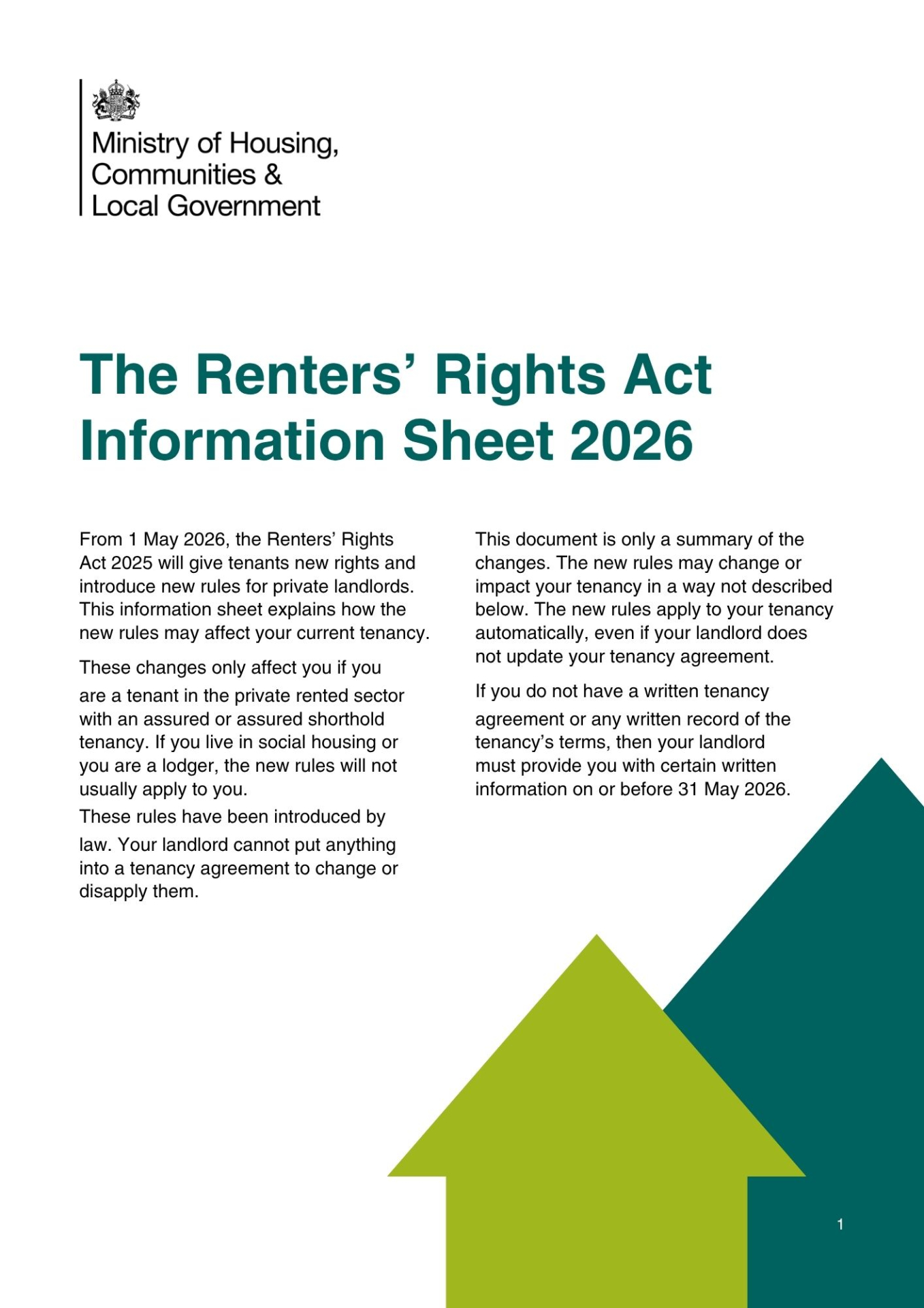 Ministry of Housing, Communities & Local Government

The Renters' Rights Act Information Sheet 2026

From 1 May 2026, the Renters' Rights Act 2025 will give tenants new rights and introduce new rules for private landlords. This information sheet explains how the new rules may affect your current tenancy.

These changes only affect you if you are a tenant in the private rented sector with an assured or assured shorthold tenancy. If you live in social housing or you are a lodger, the new rules will not usually apply to you.

These rules have been introduced by law. Your landlord cannot put anything into a tenancy agreement to change or disapply them.

This document is only a summary of the changes. The new rules may change or impact your tenancy in a way not described below. The new rules apply to your tenancy automatically, even if your landlord does not update your tenancy agreement.

If you do not have a written tenancy agreement or any written record of the tenancy's terms, then your landlord must provide you with certain written information on or before 31 May 2026.

1